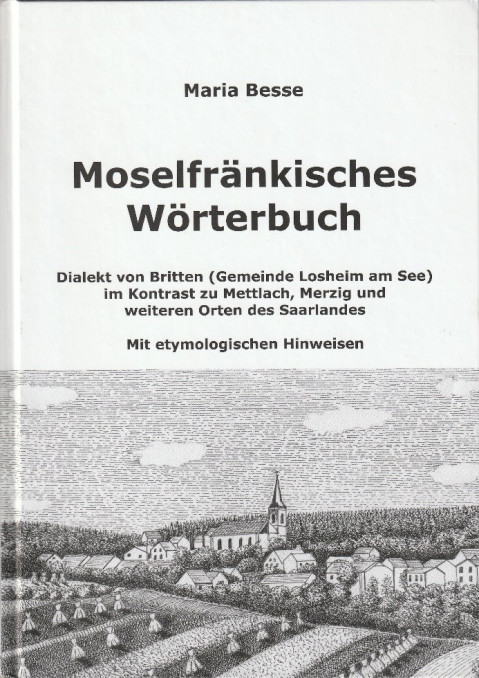 Maria Besse

Moselfränkisches Wörterbuch

Dialekt von Britten (Gemeinde Losheim am See) im Kontrast zu Mettlach, Merzig und weiteren Orten des Saarlandes

Mit etymologischen Hinweisen